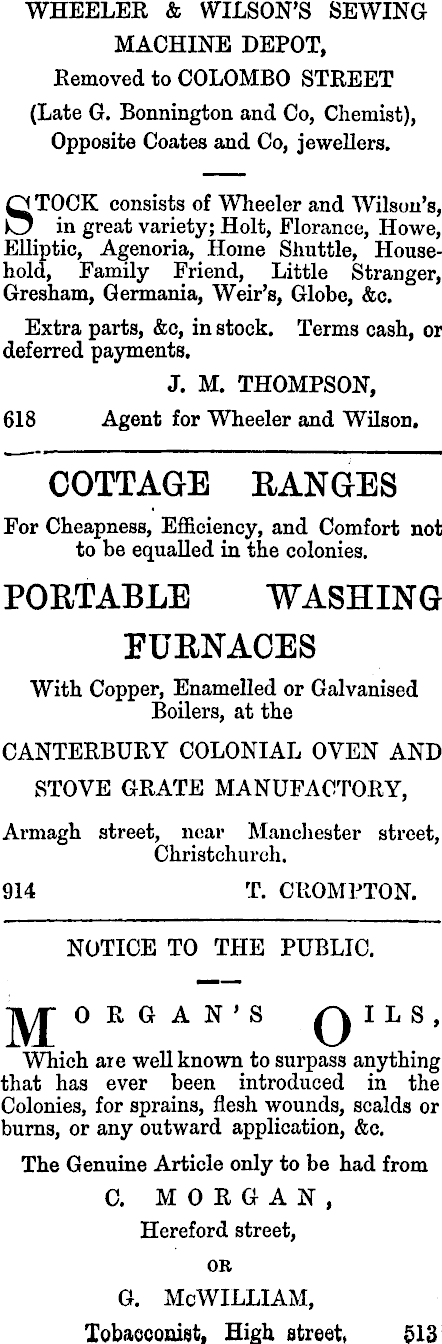 WHEELER & WILSON'S SEWING MACHINE DEPOT,
Removed to COLOMBO STREET
(Late G. Bonnington and Co, Chemist),
Opposite Coates and Co, jewellers.

STOCK consists of Wheeler and Wilson's, in great variety; Holt, Florance, Howe, Elliptic, Agenoria, Home Shuttle, Household, Family Friend, Little Stranger, Gresham, Germania, Weir's, Globe, &c.

Extra parts, &c, in stock. Terms cash, or deferred payments.

J. M. THOMPSON,
618 Agent for Wheeler and Wilson.

COTTAGE RANGES

For Cheapness, Efficiency, and Comfort not to be equalled in the colonies.

PORTABLE WASHING FURNACES

With Copper, Enamelled or Galvanised Boilers, at the

CANTERBURY COLONIAL OVEN AND STOVE GRATE MANUFACTORY,

Armagh street, near Manchester street, Christchurch.

914 T. CROMPTON.

NOTICE TO THE PUBLIC.

MORGAN'S OILS,
Which are well known to surpass anything that has ever been introduced in the Colonies, for sprains, flesh wounds, scalds or burns, or any outward application, &c.

The Genuine Article only to be had from
C. MORGAN,
Hereford street,
OR
G. McWILLIAM,
Tobacconist, High street, 513